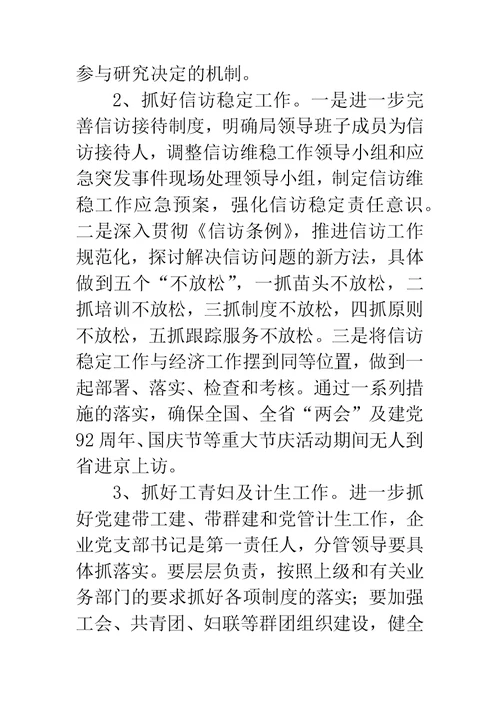 参与研究决定的机制。

2、抓好信访稳定工作。一是进一步完善信访接待制度，明确局领导班子成员为信访接待人，调整信访维稳工作领导小组和应急突发事件现场处理领导小组，制定信访维稳工作应急预案，强化信访稳定责任意识。二是深入贯彻《信访条例》，推进信访工作规范化，探讨解决信访问题的新方法，具体做到五个“不放松”，一抓苗头不放松，二抓培训不放松，三抓制度不放松，四抓原则不放松，五抓跟踪服务不放松。三是将信访稳定工作与经济工作摆到同等位置，做到一起部署、落实、检查和考核。通过一系列措施的落实，确保全国、全省“两会”及建党92周年、国庆节等重大节庆活动期间无人到省进京上访。

3、抓好工青妇及计生工作。进一步抓好党建带工建、带群建和党管计生工作，企业党支部书记是第一责任人，分管领导要具体抓落实。要层层负责，按照上级和有关业务部门的要求抓好各项制度的落实；要加强工会、共青团、妇联等群团组织建设，健全